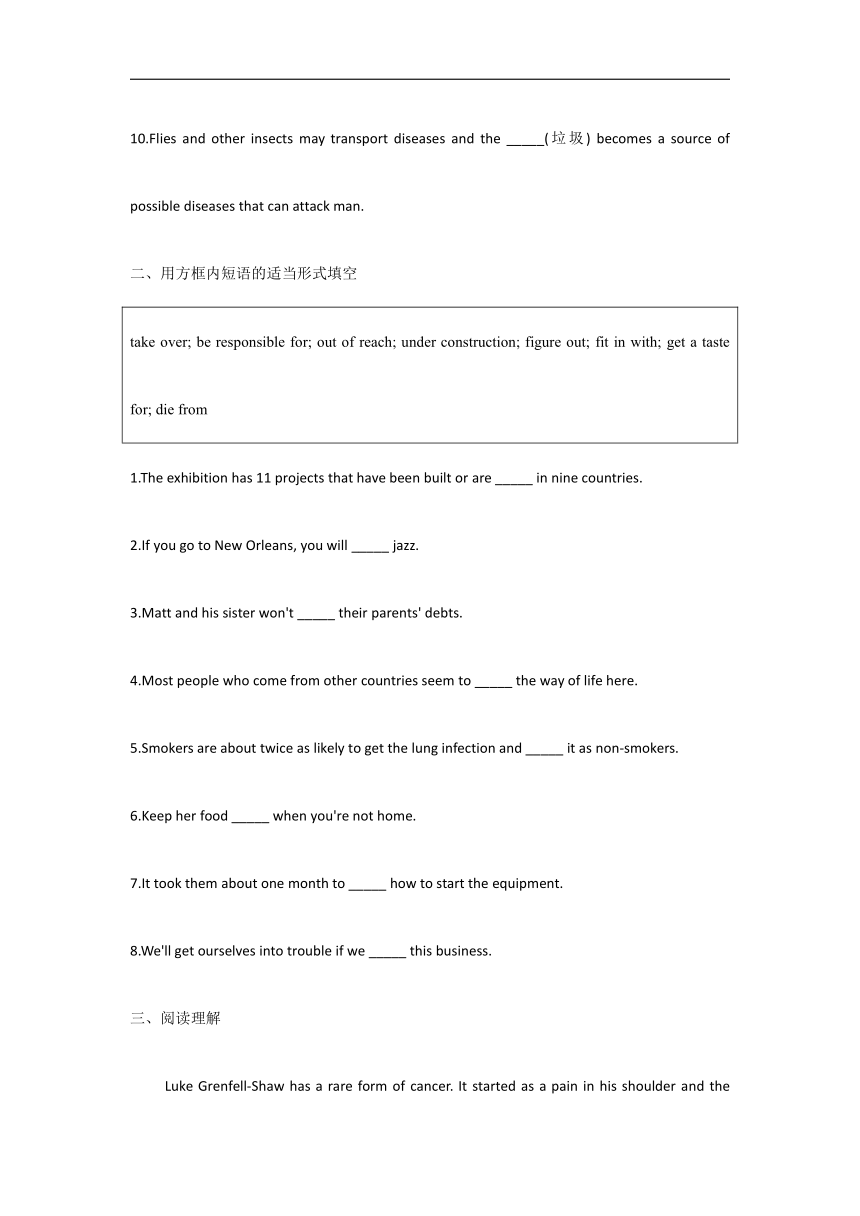 10.Flies and other insects may transport diseases and the _____(垃圾) becomes a source of possible diseases that can attack man.

二、用方框内短语的适当形式填空

take over; be responsible for; out of reach; under construction; figure out; fit in with; get a taste for; die from

1.The exhibition has 11 projects that have been built or are _____ in nine countries.

2.If you go to New Orleans, you will _____ jazz.

3.Matt and his sister won't _____ their parents' debts.

4.Most people who come from other countries seem to _____ the way of life here.

5.Smokers are about twice as likely to get the lung infection and _____ it as non-smokers.

6.Keep her food _____ when you're not home.

7.It took them about one month to _____ how to start the equipment.

8.We'll get ourselves into trouble if we _____ this business.

三、阅读理解

Luke Grenfell-Shaw has a rare form of cancer. It started as a pain in his shoulder and the